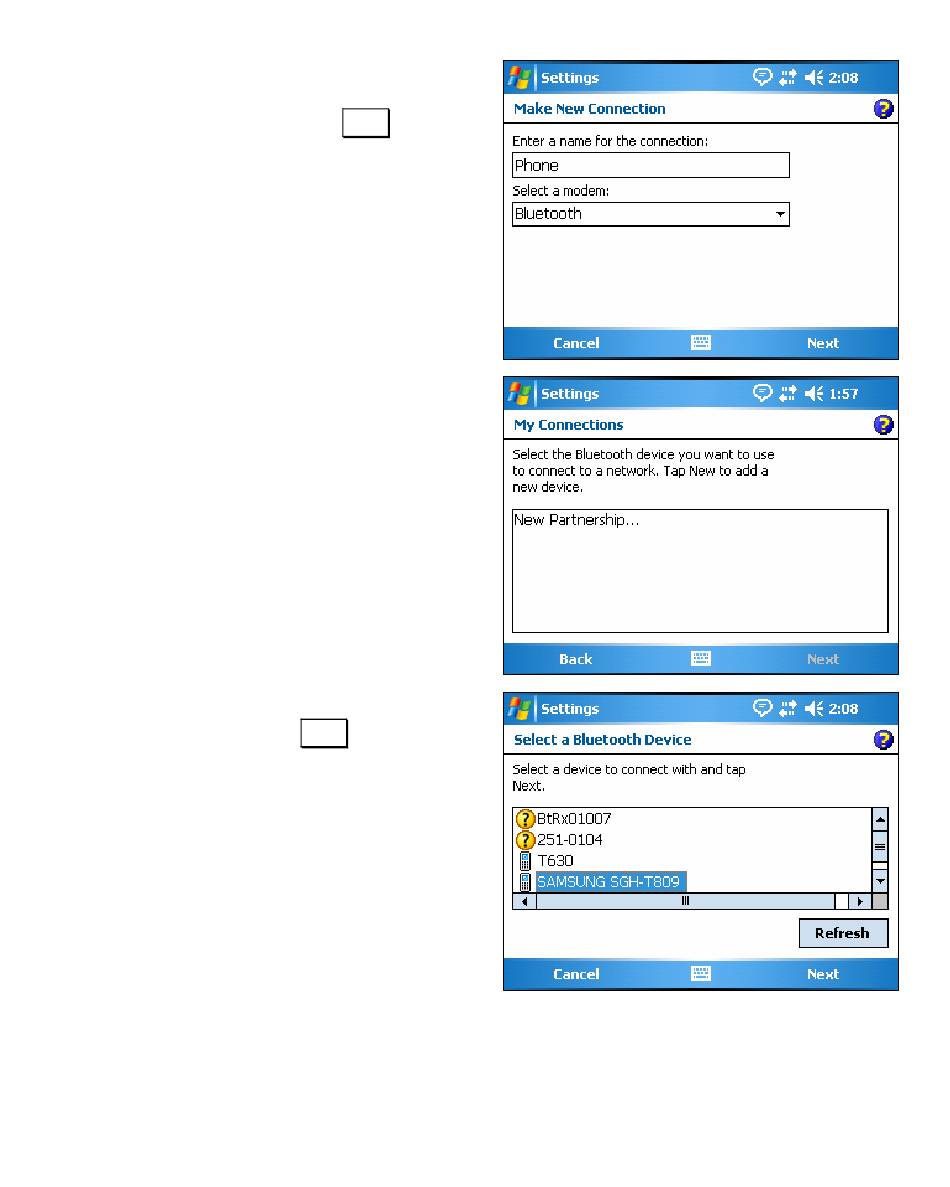 Settings 2:08

Make New Connection

Enter a name for the connection:

Phone

Select a modem:

Bluetooth

Cancel Next

Settings 1:57

My Connections

Select the Bluetooth device you want to use to connect to a network. Tap New to add a new device.

New Partnership...

Back Next

Settings 2:08

Select a Bluetooth Device

Select a device to connect with and tap Next.

BtRx01007

251-0104

T630

SAMSUNG SGH-T809

Refresh

Cancel Next